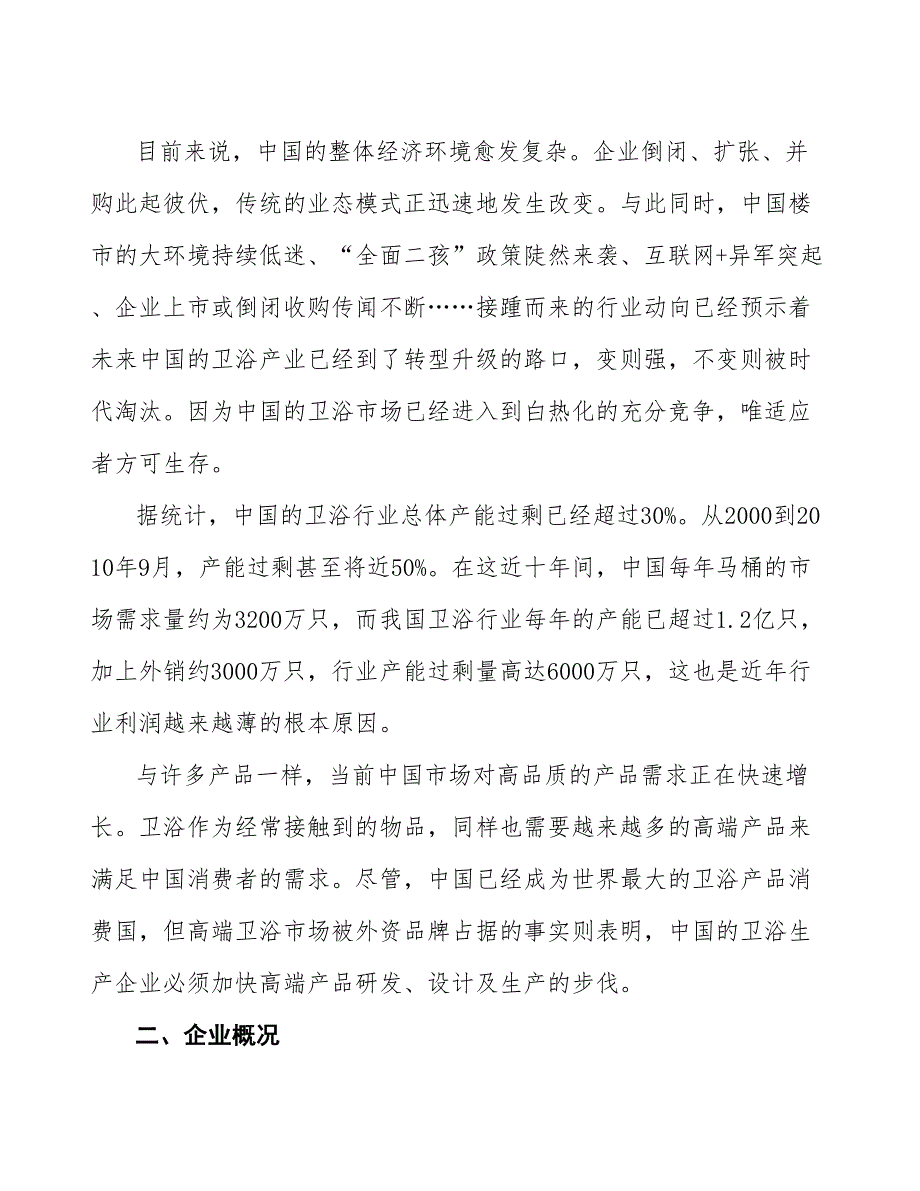 目前来说，中国的整体经济环境愈发复杂。企业倒闭、扩张、并购此起彼伏，传统的业态模式正迅速地发生改变。与此同时，中国楼市的大环境持续低迷、“全面二孩”政策陡然来袭、互联网+异军突起、企业上市或倒闭收购传闻不断……接踵而来的行业动向已经预示着未来中国的卫浴产业已经到了转型升级的路口，变则强，不变则被时代淘汰。因为中国的卫浴市场已经进入到白热化的充分竞争，唯适应者方可生存。

据统计，中国的卫浴行业总体产能过剩已经超过30%。从2000到2010年9月，产能过剩甚至将近50%。在这近十年间，中国每年马桶的市场需求量约为3200万只，而我国卫浴行业每年的产能已超过1.2亿只，加上外销约3000万只，行业产能过剩量高达6000万只，这也是近年行业利润越来越薄的根本原因。

与许多产品一样，当前中国市场对高品质的产品需求正在快速增长。卫浴作为经常接触到的物品，同样也需要越来越多的高端产品来满足中国消费者的需求。尽管，中国已经成为世界最大的卫浴产品消费国，但高端卫浴市场被外资品牌占据的事实则表明，中国的卫浴生产企业必须加快高端产品研发、设计及生产的步伐。

二、企业概况